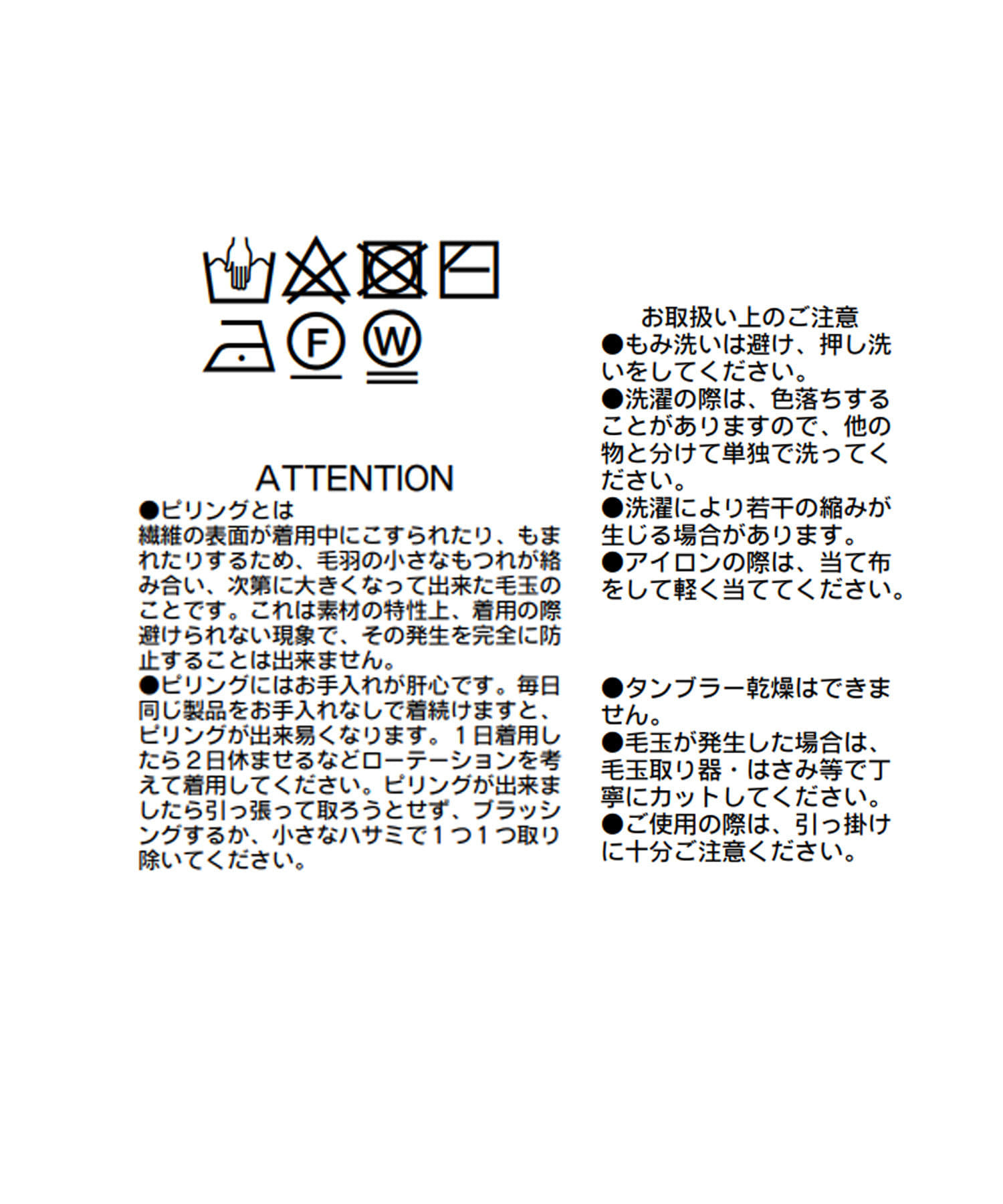 F

W

ATTENTION

●ピリングとは
繊維の表面が着用中にこすられたり、もまれたりするため、毛羽の小さなもつれが絡み合い、次第に大きくなって出来た毛玉のことです。これは素材の特性上、着用の際避けられない現象で、その発生を完全に防止することは出来ません。

●ピリングにはお手入れが肝心です。毎日同じ製品をお手入れなしで着続けますと、ピリングが出来易くなります。1日着用したら2日休ませるなどローテーションを考えて着用してください。ピリングが出来ましたら引っ張って取ろうとせず、ブラッシングするか、小さなハサミで1つ1つ取り除いてください。

お取扱い上のご注意

●もみ洗いは避け、押し洗いをしてください。

●洗濯の際は、色落ちすることがありますので、他の物と分けて単独で洗ってください。

●洗濯により若干の縮みが生じる場合があります。

●アイロンの際は、当て布をして軽く当ててください。

●タンブラー乾燥はできません。

●毛玉が発生した場合は、毛玉取り器・はさみ等で丁寧にカットしてください。

●ご使用の際は、引っ掛けに十分ご注意ください。